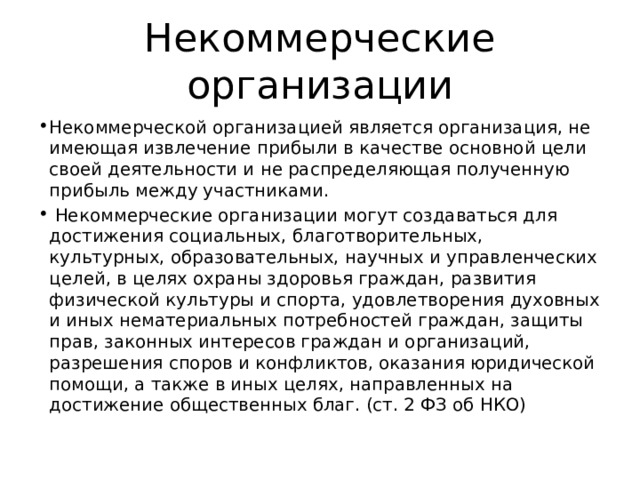 Некоммерческие организации

•Некоммерческой организацией является организация, не имеющая извлечение прибыли в качестве основной цели своей деятельности и не распределяющая полученную прибыль между участниками.

• Некоммерческие организации могут создаваться для достижения социальных, благотворительных, культурных, образовательных, научных и управленческих целей, в целях охраны здоровья граждан, развития физической культуры и спорта, удовлетворения духовных и иных нематериальных потребностей граждан, защиты прав, законных интересов граждан и организаций, разрешения споров и конфликтов, оказания юридической помощи, а также в иных целях, направленных на достижение общественных благ. (ст. 2 ФЗ об НКО)